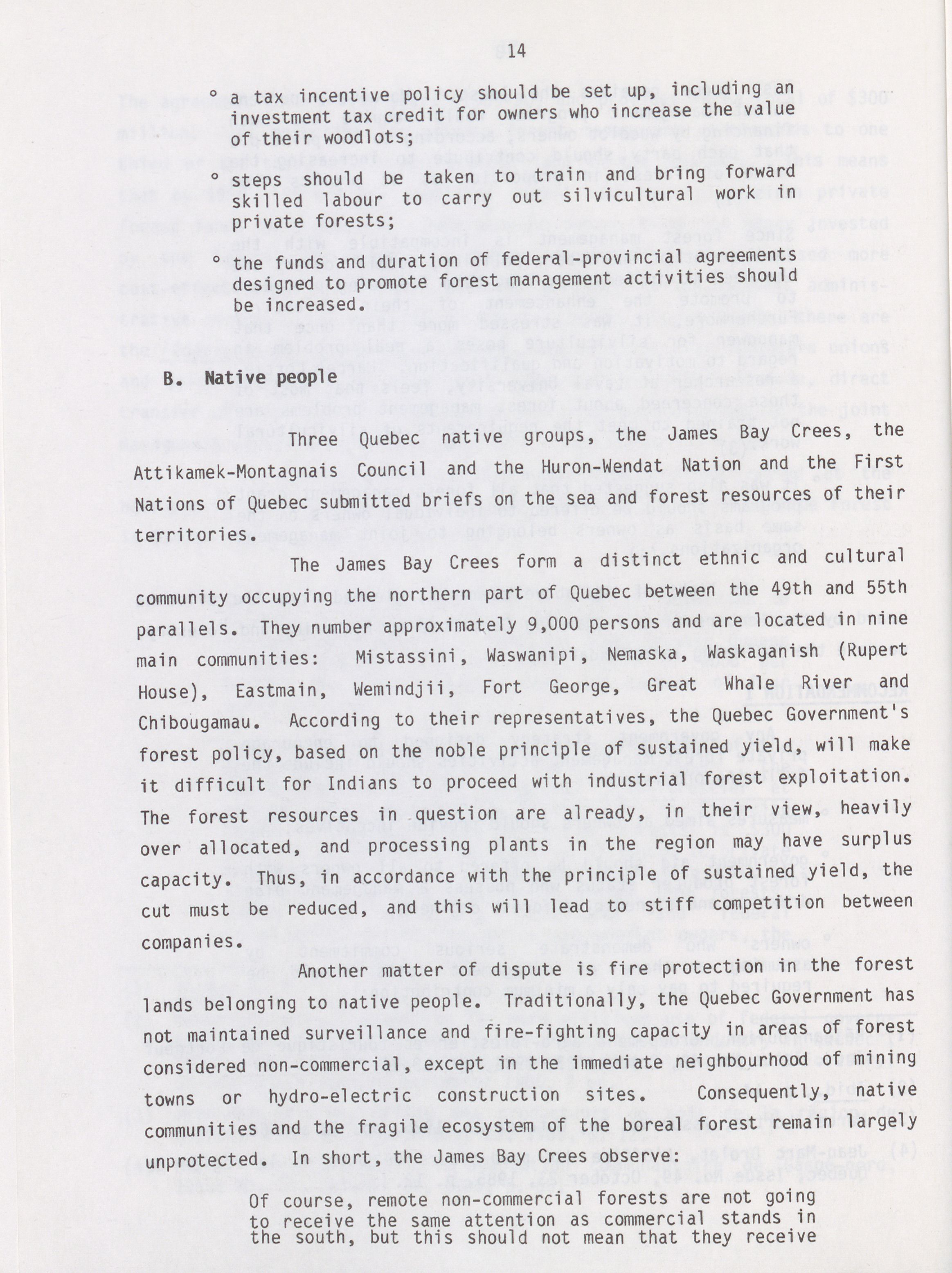 814

° a tax incentive policy should be set up, including an investment tax credit for owners who increase the value of their woodlots;

° steps should be taken to train and bring forward skilled labour to carry out silvicultural work in private forests;

° the funds and duration of federal-provincial agreements designed to promote forest management activities should be increased.

B. Native people

Three Quebec native groups, the James Bay Crees, the Attikamek-Montagnais Council and the Huron-Wendat Nation and the First Nations of Quebec submitted briefs on the sea and forest resources of their territories.

The James Bay Crees form a distinct ethnic and cultural community occupying the northern part of Quebec between the 49th and 55th parallels. They number approximately 9,000 persons and are located in nine main communities: Mistassini, Waswanipi, Nemaska, Waskaganish (Rupert House), Eastmain, Wemindjii, Fort George, Great Whale River and Chibougamau. According to their representatives, the Quebec Government's forest policy, based on the noble principle of sustained yield, will make it difficult for Indians to proceed with industrial forest exploitation. The forest resources in question are already, in their view, heavily over allocated, and processing plants in the region may have surplus capacity. Thus, in accordance with the principle of sustained yield, the cut must be reduced, and this will lead to stiff competition between companies.

Another matter of dispute is fire protection in the forest lands belonging to native people. Traditionally, the Quebec Government has not maintained surveillance and fire-fighting capacity in areas of forest considered non-commercial, except in the immediate neighbourhood of mining towns or hydro-electric construction sites. Consequently, native communities and the fragile ecosystem of the boreal forest remain largely unprotected. In short, the James Bay Crees observe:

Of course, remote non-commercial forests are not going to receive the same attention as commercial stands in the south, but this should not mean that they receive